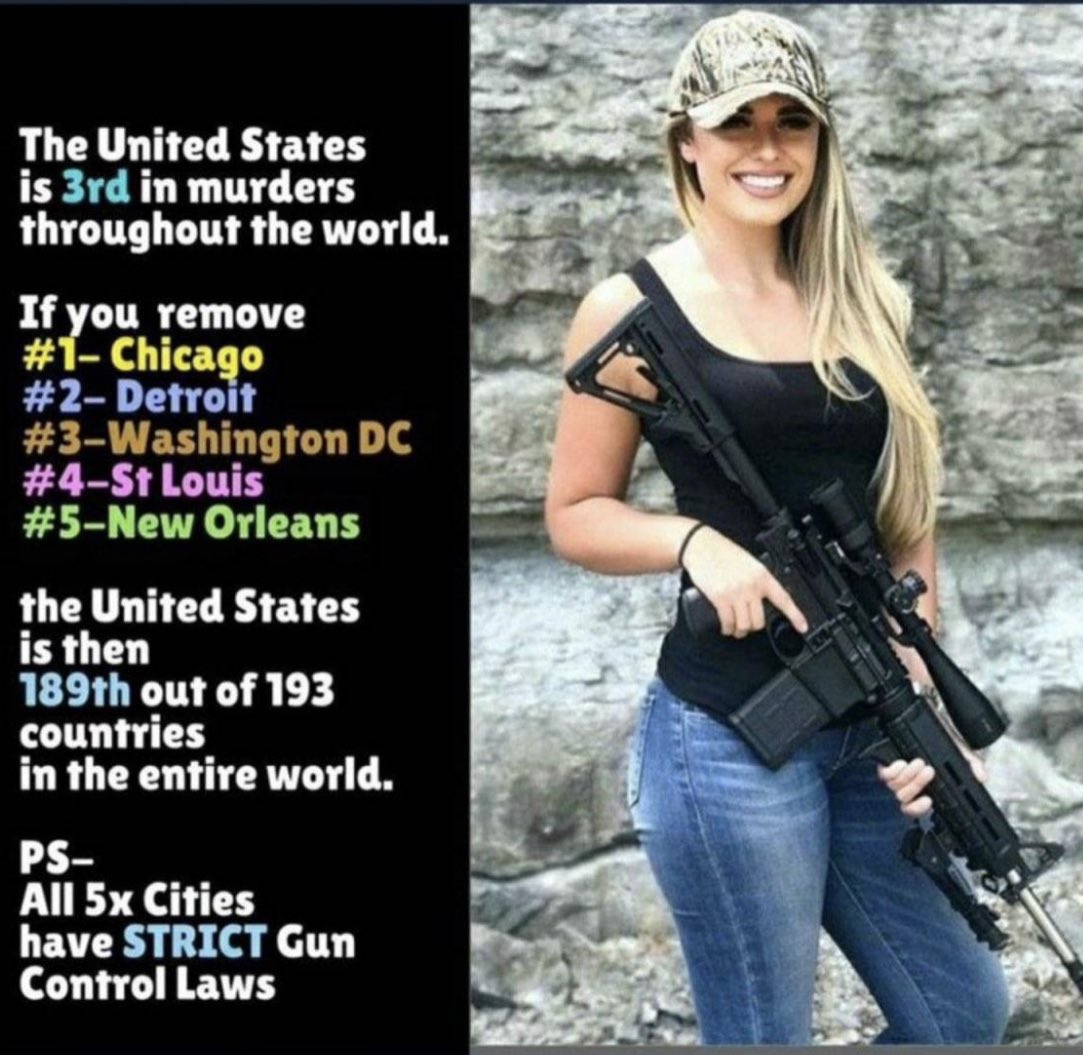 The United States is 3rd in murders throughout the world.

If you remove
#1– Chicago
#2– Detroit
#3–Washington DC
#4–St Louis
#5–New Orleans

the United States is then 189th out of 193 countries in the entire world.

PS–
All 5x Cities have STRICT Gun Control Laws